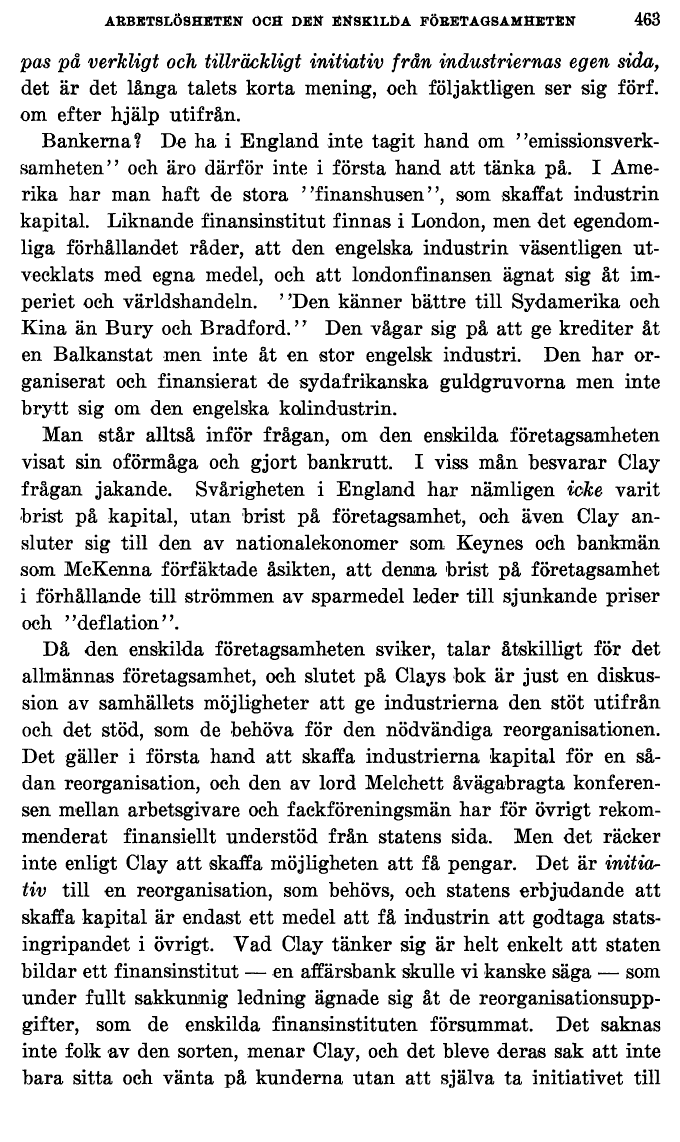 ARBETSLÖSHETEN OCH DEN ENSKILDA FÖRETAGSAMHETEN 463

pas på verkligt och tillräckligt initiativ från industriernas egen sida, det är det långa talets korta mening, och följaktligen ser sig förf. om efter hjälp utifrån.

Bankerna? De ha i England inte tagit hand om "emissionsverksamheten" och äro därför inte i första hand att tänka på. I Amerika har man haft de stora "finanshusen", som skaffat industrin kapital. Liknande finansinstitut finnas i London, men det egendomliga förhållandet råder, att den engelska industrin väsentligen utvecklats med egna medel, och att londonfinansen ägnat sig åt imperiet och världshandeln. "Den känner bättre till Sydamerika och Kina än Bury och Bradford." Den vågar sig på att ge krediter åt en Balkanstat men inte åt en stor engelsk industri. Den har organiserat och finansierat de sydafrikanska guldgruvorna men inte brytt sig om den engelska kolindustrin.

Man står alltså inför frågan, om den enskilda företagsamheten visat sin oförmåga och gjort bankrutt. I viss mån besvarar Clay frågan jakande. Svårigheten i England har nämligen icke varit brist på kapital, utan brist på företagsamhet, och även Clay ansluter sig till den av nationalekonomer som Keynes och bankmän som McKenna förfäktade åsikten, att denna brist på företagsamhet i förhållande till strömmen av sparmedel leder till sjunkande priser och "deflation".

Då den enskilda företagsamheten sviker, talar åtskilligt för det allmännas företagsamhet, och slutet på Clays bok är just en diskussion av samhällets möjligheter att ge industrierna den stöt utifrån och det stöd, som de behöva för den nödvändiga reorganisationen. Det gäller i första hand att skaffa industrierna kapital för en sådan reorganisation, och den av lord Melchett åvägabragta konferensen mellan arbetsgivare och fackföreningsmän har för övrigt rekommenderat finansiellt understöd från statens sida. Men det räcker inte enligt Clay att skaffa möjligheten att få pengar. Det är initiativ till en reorganisation, som behövs, och statens erbjudande att skaffa kapital är endast ett medel att få industrin att godtaga statsingripandet i övrigt. Vad Clay tänker sig är helt enkelt att staten bildar ett finansinstitut — en affärsbank skulle vi kanske säga — som under fullt sakkunnig ledning ägnade sig åt de reorganisationsuppgifter, som de enskilda finansinstituten försummat. Det saknas inte folk av den sorten, menar Clay, och det bleve deras sak att inte bara sitta och vänta på kunderna utan att själva ta initiativet till